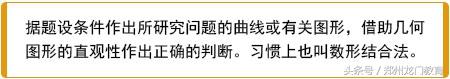 据题设条件作出所研究问题的曲线或有关图形，借助几何图形的直观性作出正确的判断。习惯上也叫数形结合法。

头条号 / 郑州龙门教育